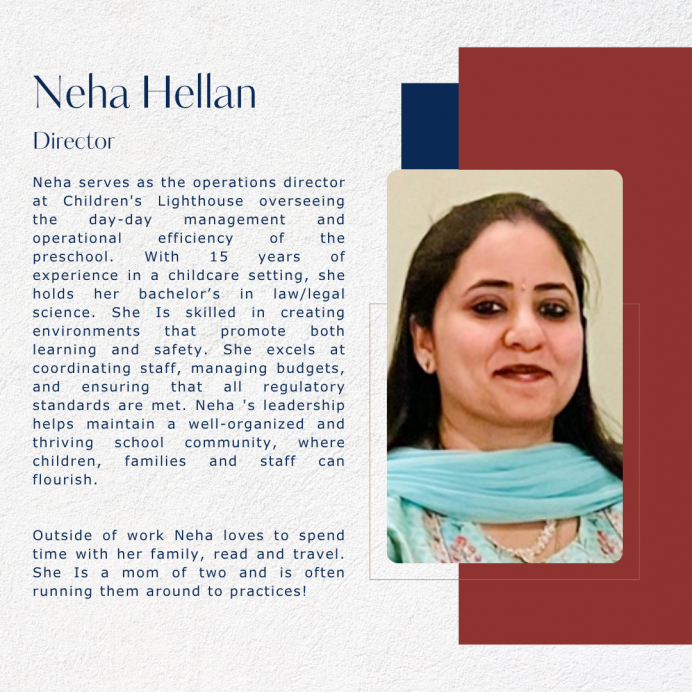 Neha Hellan

Director

Neha serves as the operations director at Children's Lighthouse overseeing the day-day management and operational efficiency of the preschool. With 15 years of experience in a childcare setting, she holds her bachelor's in law/legal science. She Is skilled in creating environments that promote both learning and safety. She excels at coordinating staff, managing budgets, and ensuring that all regulatory standards are met. Neha 's leadership helps maintain a well-organized and thriving school community, where children, families and staff can flourish.

Outside of work Neha loves to spend time with her family, read and travel. She Is a mom of two and is often running them around to practices!